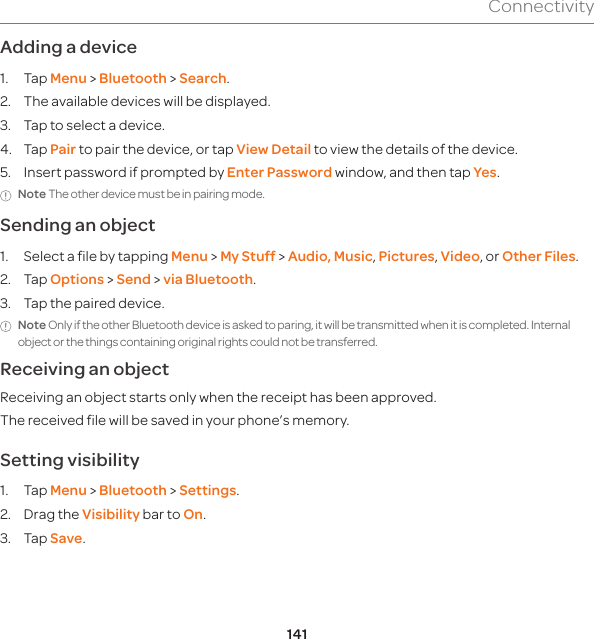 Connectivity

Adding a device

1. Tap Menu > Bluetooth > Search.
2. The available devices will be displayed.
3. Tap to select a device.
4. Tap Pair to pair the device, or tap View Detail to view the details of the device.
5. Insert password if prompted by Enter Password window, and then tap Yes.

Note The other device must be in pairing mode.

Sending an object

1. Select a file by tapping Menu > My Stuff > Audio, Music, Pictures, Video, or Other Files.
2. Tap Options > Send > via Bluetooth.
3. Tap the paired device.

Note Only if the other Bluetooth device is asked to paring, it will be transmitted when it is completed. Internal object or the things containing original rights could not be transferred.

Receiving an object

Receiving an object starts only when the receipt has been approved.

The received file will be saved in your phone's memory.

Setting visibility

1. Tap Menu > Bluetooth > Settings.
2. Drag the Visibility bar to On.
3. Tap Save.

141